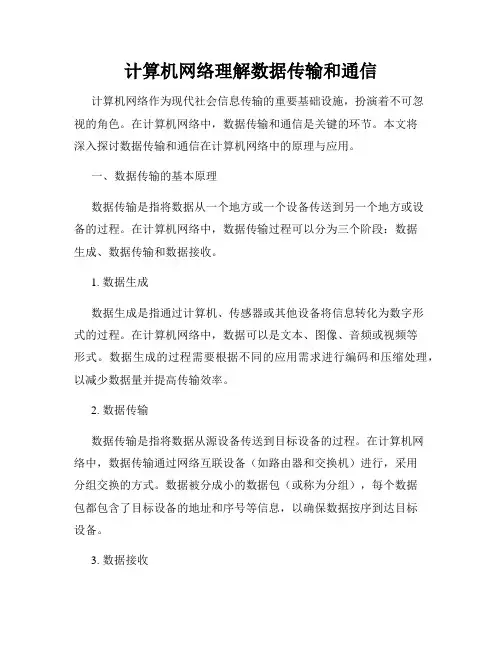 计算机网络理解数据传输和通信

计算机网络作为现代社会信息传输的重要基础设施，扮演着不可忽视的角色。在计算机网络中，数据传输和通信是关键的环节。本文将深入探讨数据传输和通信在计算机网络中的原理与应用。

一、数据传输的基本原理

数据传输是指将数据从一个地方或一个设备传送到另一个地方或设备的过程。在计算机网络中，数据传输过程可以分为三个阶段：数据生成、数据传输和数据接收。

1. 数据生成

数据生成是指通过计算机、传感器或其他设备将信息转化为数字形式的过程。在计算机网络中，数据可以是文本、图像、音频或视频等形式。数据生成的过程需要根据不同的应用需求进行编码和压缩处理，以减少数据量并提高传输效率。

2. 数据传输

数据传输是指将数据从源设备传送到目标设备的过程。在计算机网络中，数据传输通过网络互联设备（如路由器和交换机）进行，采用分组交换的方式。数据被分成小的数据包（或称为分组），每个数据包都包含了目标设备的地址和序号等信息，以确保数据按序到达目标设备。

3. 数据接收